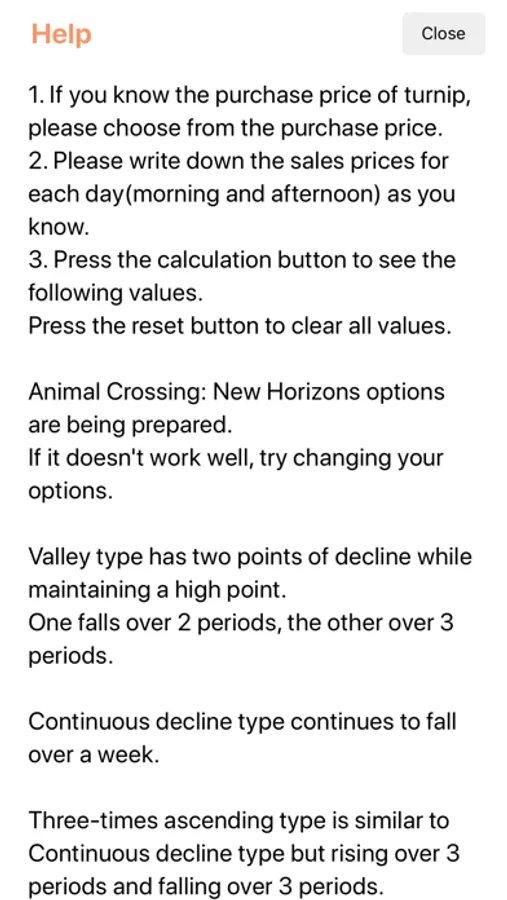 Help

Close

1. If you know the purchase price of turnip, please choose from the purchase price.
2. Please write down the sales prices for each day(morning and afternoon) as you know.
3. Press the calculation button to see the following values.
Press the reset button to clear all values.

Animal Crossing: New Horizons options are being prepared.
If it doesn't work well, try changing your options.

Valley type has two points of decline while maintaining a high point.
One falls over 2 periods, the other over 3 periods.

Continuous decline type continues to fall over a week.

Three-times ascending type is similar to Continuous decline type but rising over 3 periods and falling over 3 periods.